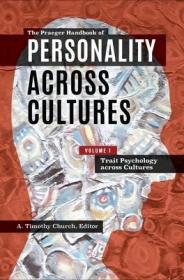 The Praeger Handbook of

PERSONALITY

ACROSS CULTURES

VOLUME 1

Trait Psychology across Cultures

A. Timothy Church, Editor